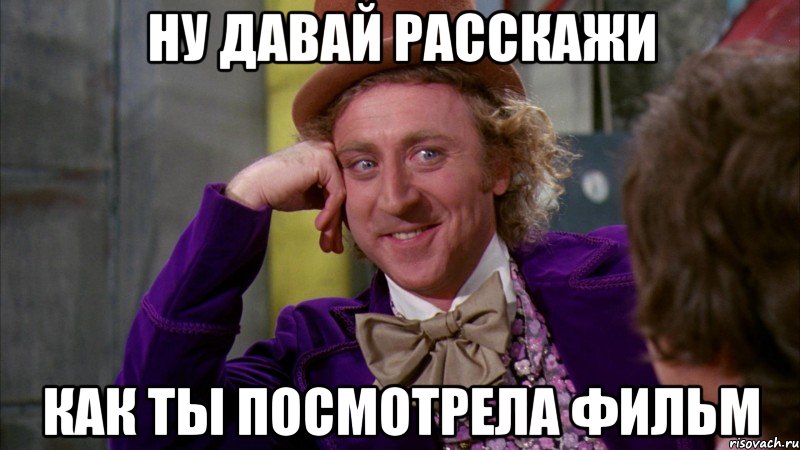 НУ ДАВАЙ РАССКАЖИ

КАК ТЫ ПОСМОТРЕЛА ФИЛЬМ

risovach.ru